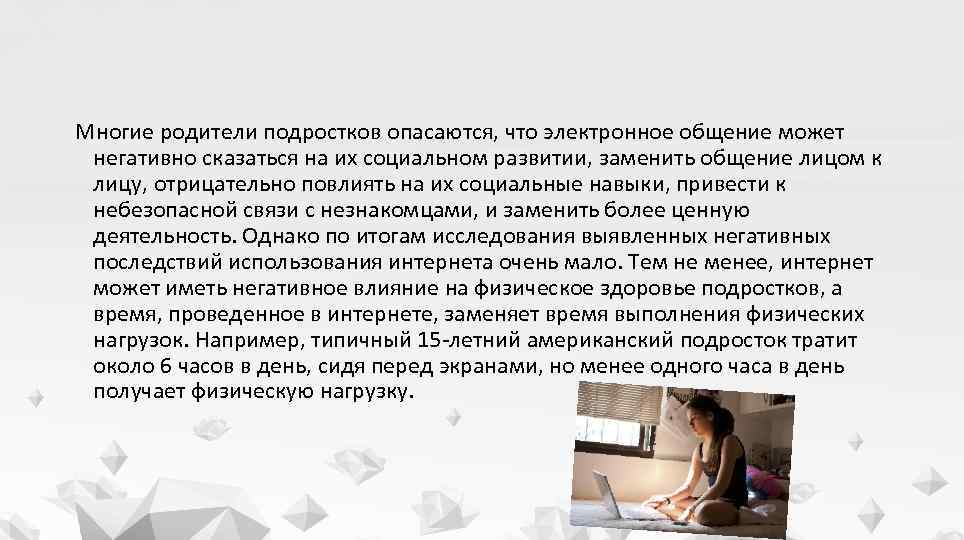 Многие родители подростков опасаются, что электронное общение может негативно сказаться на их социальном развитии, заменить общение лицом к лицу, отрицательно повлиять на их социальные навыки, привести к небезопасной связи с незнакомцами, и заменить более ценную деятельность. Однако по итогам исследования выявленных негативных последствий использования интернета очень мало. Тем не менее, интернет может иметь негативное влияние на физическое здоровье подростков, а время, проведенное в интернете, заменяет время выполнения физических нагрузок. Например, типичный 15-летний американский подросток тратит около 6 часов в день, сидя перед экранами, но менее одного часа в день получает физическую нагрузку.